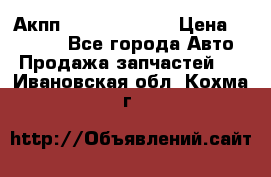 Акпп Цена
Все города Авто
Продажа запчастей
Ивановская обл Кохма
г

http://Объявлений.сайт